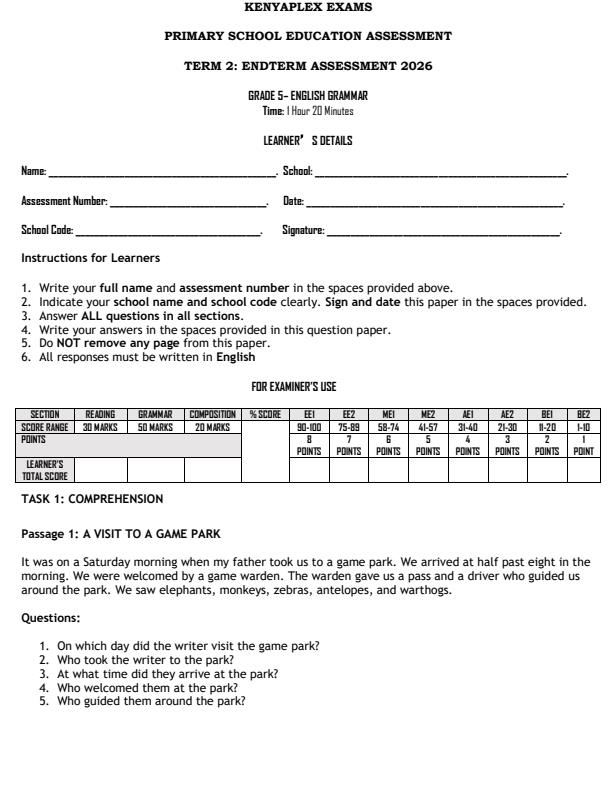 KENYAPLEX EXAMS

PRIMARY SCHOOL EDUCATION ASSESSMENT

TERM 2: ENDTERM ASSESSMENT 2026

GRADE 5- ENGLISH GRAMMAR
Time: 1 Hour 20 Minutes

LEARNER' S DETAILS

Name: ____. School: ____.

Assessment Number: ____. Date: ____.

School Code: ____. Signature: ____.

Instructions for Learners

1. Write your full name and assessment number in the spaces provided above.
2. Indicate your school name and school code clearly. Sign and date this paper in the spaces provided.
3. Answer ALL questions in all sections.
4. Write your answers in the spaces provided in this question paper.
5. Do NOT remove any page from this paper.
6. All responses must be written in English

FOR EXAMINER'S USE

| SECTION | READING | GRAMMAR | COMPOSITION | % SCORE | EE1 | EE2 | ME1 | ME2 | AE1 | AE2 | BE1 | BE2 |
|---|---|---|---|---|---|---|---|---|---|---|---|---|
| SCORE RANGE | 30 MARKS | 50 MARKS | 20 MARKS | | 90-100 | 75-89 | 58-74 | 41-57 | 31-40 | 21-30 | 11-20 | 1-10 |
| POINTS | | | | | 8 POINTS | 7 POINTS | 6 POINTS | 5 POINTS | 4 POINTS | 3 POINTS | 2 POINTS | 1 POINT |
| LEARNER'S TOTAL SCORE | | | | | | | | | | | | |

TASK 1: COMPREHENSION

Passage 1: A VISIT TO A GAME PARK

It was on a Saturday morning when my father took us to a game park. We arrived at half past eight in the morning. We were welcomed by a game warden. The warden gave us a pass and a driver who guided us around the park. We saw elephants, monkeys, zebras, antelopes, and warthogs.

Questions:

1. On which day did the writer visit the game park?
2. Who took the writer to the park?
3. At what time did they arrive at the park?
4. Who welcomed them at the park?
5. Who guided them around the park?